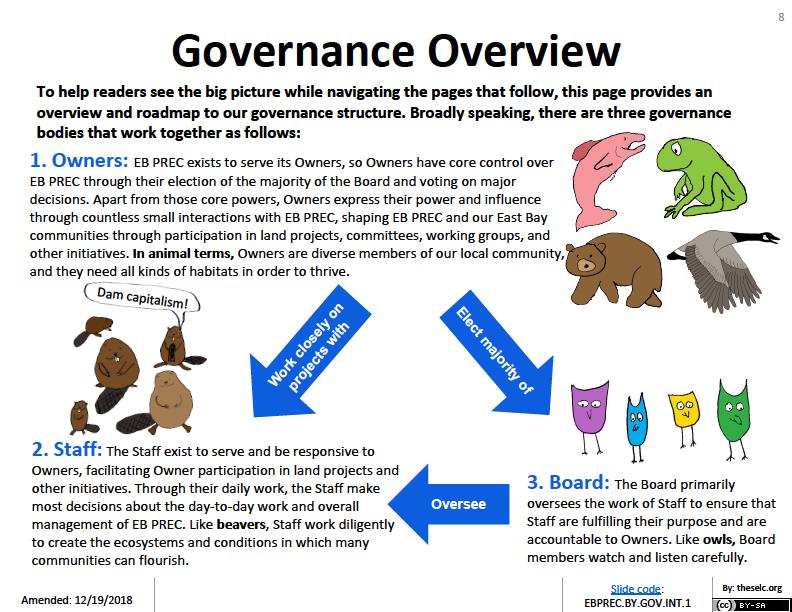 8

Governance Overview

To help readers see the big picture while navigating the pages that follow, this page provides an overview and roadmap to our governance structure. Broadly speaking, there are three governance bodies that work together as follows:

1. Owners: EB PREC exists to serve its Owners, so Owners have core control over EB PREC through their election of the majority of the Board and voting on major decisions. Apart from those core powers, Owners express their power and influence through countless small interactions with EB PREC, shaping EB PREC and our East Bay communities through participation in land projects, committees, working groups, and other initiatives. In animal terms, Owners are diverse members of our local community, and they need all kinds of habitats in order to thrive.

Dam capitalism!

Work closely on projects with

Elect majority of

2. Staff: The Staff exist to serve and be responsive to Owners, facilitating Owner participation in land projects and other initiatives. Through their daily work, the Staff make most decisions about the day-to-day work and overall management of EB PREC. Like beavers, Staff work diligently to create the ecosystems and conditions in which many communities can flourish.

Oversee

3. Board: The Board primarily oversees the work of Staff to ensure that Staff are fulfilling their purpose and are accountable to Owners. Like owls, Board members watch and listen carefully.

Amended: 12/19/2018

Slide code:
EBPREC.BY.GOV.INT.1

By: theselc.org

(cc) BY-SA